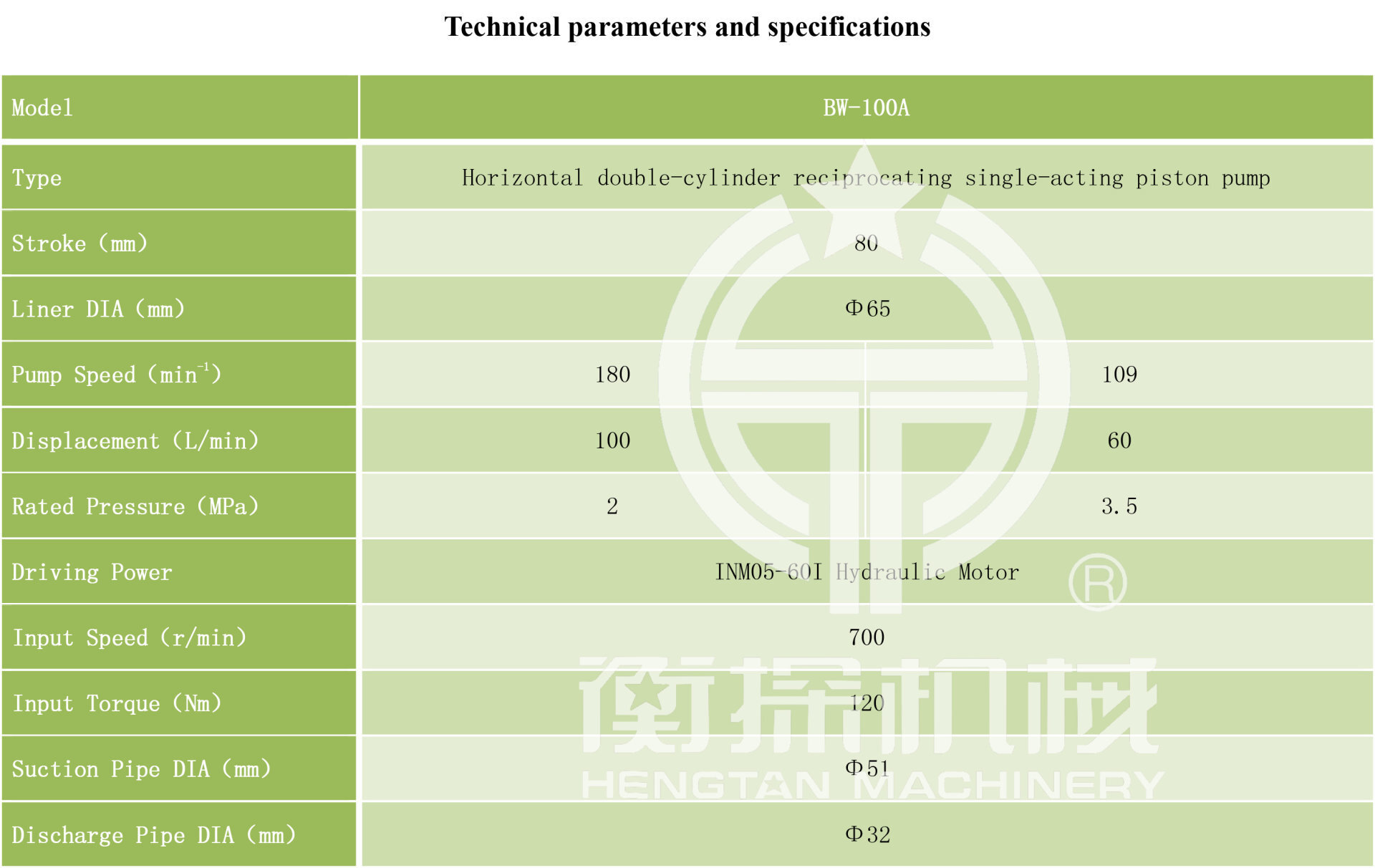 Technical parameters and specifications

| Model | BW-100A | |
|---|---|---|
| Type | Horizontal double-cylinder reciprocating single-acting piston pump | |
| Stroke (mm) | 80 | |
| Liner DIA (mm) | Φ65 | |
| Pump Speed ($min^{-1}$) | 180 | 109 |
| Displacement (L/min) | 100 | 60 |
| Rated Pressure (MPa) | 2 | 3.5 |
| Driving Power | INM05-60I Hydraulic Motor | |
| Input Speed (r/min) | 700 | |
| Input Torque (Nm) | 120 | |
| Suction Pipe DIA (mm) | Φ51 | |
| Discharge Pipe DIA (mm) | Φ32 | |

®
衡探机械
HENGTAN MACHINERY